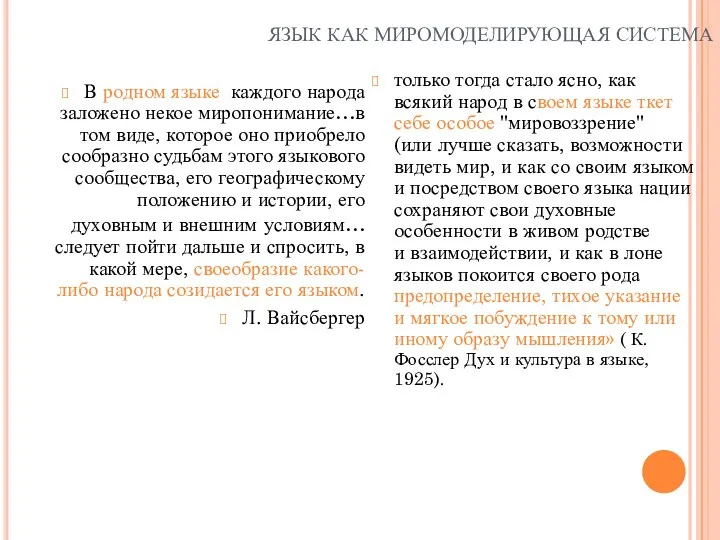 ЯЗЫК КАК МИРОМОДЕЛИРУЮЩАЯ СИСТЕМА

В родном языке каждого народа заложено некое миропонимание…в том виде, которое оно приобрело сообразно судьбам этого языкового сообщества, его географическому положению и истории, его духовным и внешним условиям… следует пойти дальше и спросить, в какой мере, своеобразие какого-либо народа созидается его языком.

Л. Вайсбергер

только тогда стало ясно, как всякий народ в своем языке ткет себе особое "мировоззрение" (или лучше сказать, возможности видеть мир, и как со своим языком и посредством своего языка нации сохраняют свои духовные особенности в живом родстве и взаимодействии, и как в лоне языков покоится своего рода предопределение, тихое указание и мягкое побуждение к тому или иному образу мышления» ( К. Фосслер Дух и культура в языке, 1925).